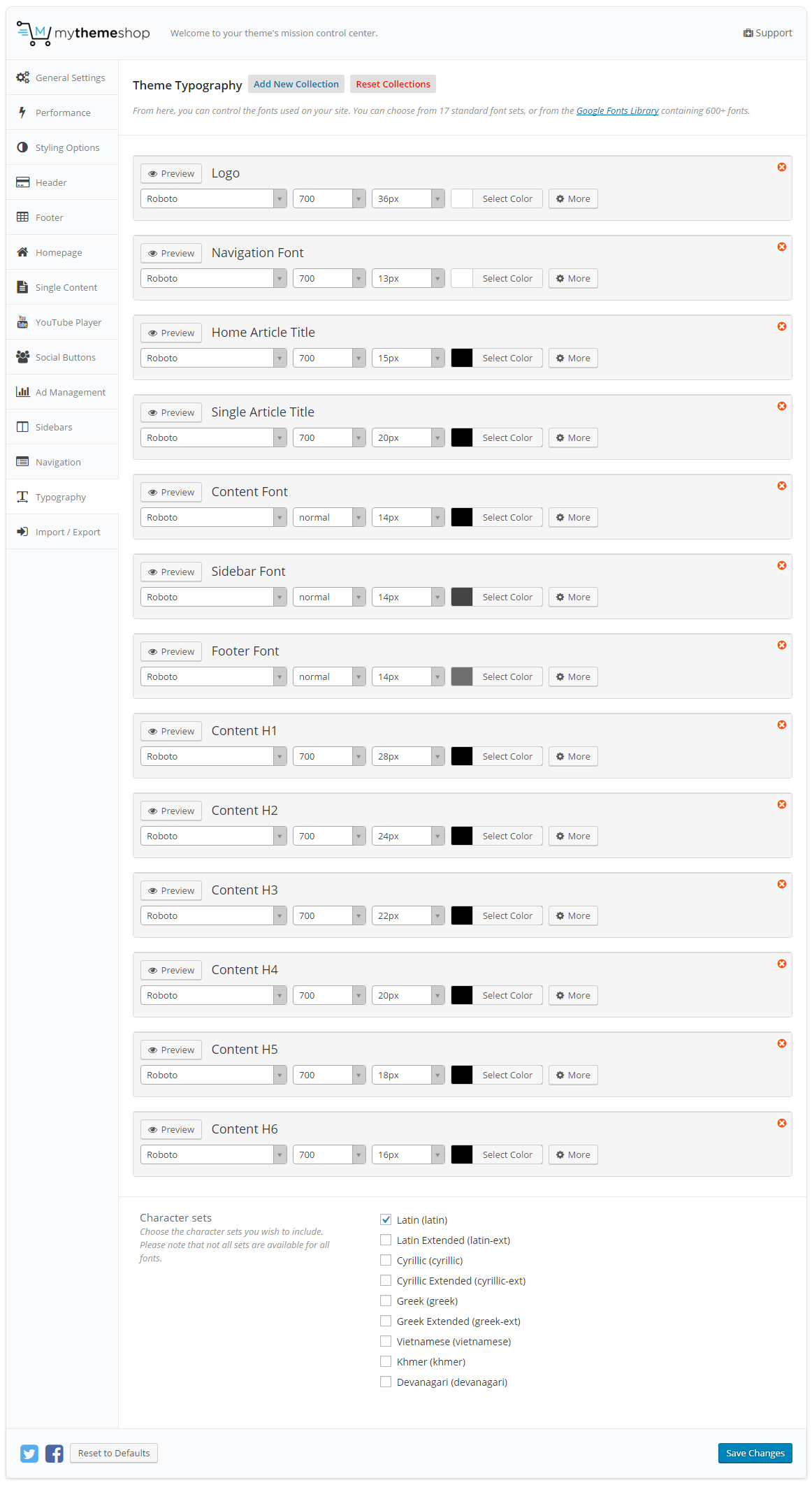 mythemeshop Welcome to your theme's mission control center.

Support

General Settings
Performance
Styling Options
Header
Footer
Homepage
Single Content
YouTube Player
Social Buttons
Ad Management
Sidebars
Navigation
Typography
Import / Export

Theme Typography Add New Collection Reset Collections

From here, you can control the fonts used on your site. You can choose from 17 standard font sets, or from the Google Fonts Library containing 600+ fonts.

Preview Logo
Roboto 700 36px Select Color More

Preview Navigation Font
Roboto 700 13px Select Color More

Preview Home Article Title
Roboto 700 15px Select Color More

Preview Single Article Title
Roboto 700 20px Select Color More

Preview Content Font
Roboto normal 14px Select Color More

Preview Sidebar Font
Roboto normal 14px Select Color More

Preview Footer Font
Roboto normal 14px Select Color More

Preview Content H1
Roboto 700 28px Select Color More

Preview Content H2
Roboto 700 24px Select Color More

Preview Content H3
Roboto 700 22px Select Color More

Preview Content H4
Roboto 700 20px Select Color More

Preview Content H5
Roboto 700 18px Select Color More

Preview Content H6
Roboto 700 16px Select Color More

Character sets
Choose the character sets you wish to include. Please note that not all sets are available for all fonts.

Latin (latin)
Latin Extended (latin-ext)
Cyrillic (cyrillic)
Cyrillic Extended (cyrillic-ext)
Greek (greek)
Greek Extended (greek-ext)
Vietnamese (vietnamese)
Khmer (khmer)
Devanagari (devanagari)

Reset to Defaults
Save Changes